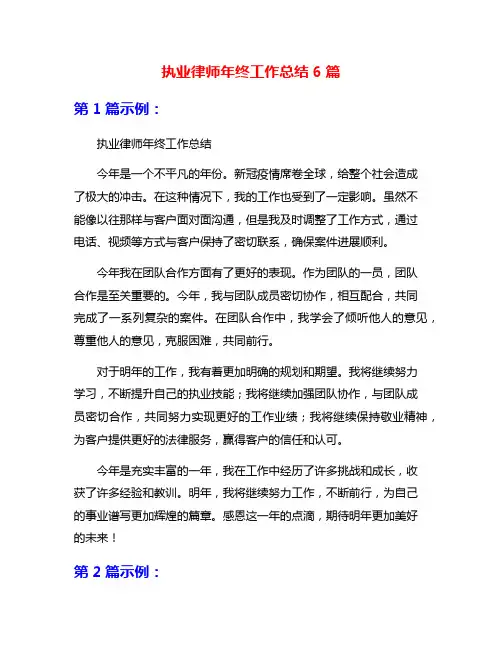 执业律师年终工作总结 6 篇

第 1 篇示例：

执业律师年终工作总结

今年是一个不平凡的年份。新冠疫情席卷全球，给整个社会造成了极大的冲击。在这种情况下，我的工作也受到了一定影响。虽然不能像以往那样与客户面对面沟通，但是我及时调整了工作方式，通过电话、视频等方式与客户保持了密切联系，确保案件进展顺利。

今年我在团队合作方面有了更好的表现。作为团队的一员，团队合作是至关重要的。今年，我与团队成员密切协作，相互配合，共同完成了一系列复杂的案件。在团队合作中，我学会了倾听他人的意见，尊重他人的意见，克服困难，共同前行。

对于明年的工作，我有着更加明确的规划和期望。我将继续努力学习，不断提升自己的执业技能；我将继续加强团队协作，与团队成员密切合作，共同努力实现更好的工作业绩；我将继续保持敬业精神，为客户提供更好的法律服务，赢得客户的信任和认可。

今年是充实丰富的一年，我在工作中经历了许多挑战和成长，收获了许多经验和教训。明年，我将继续努力工作，不断前行，为自己的事业谱写更加辉煌的篇章。感恩这一年的点滴，期待明年更加美好的未来！

第 2 篇示例：